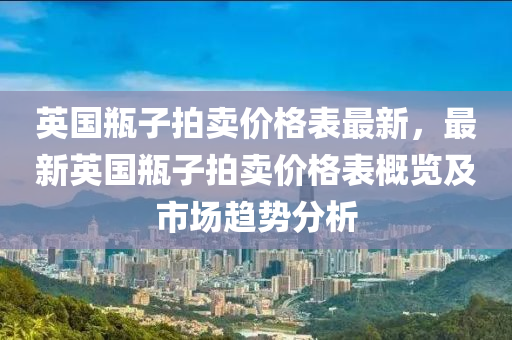 英国瓶子拍卖价格表最新，最新英国瓶子拍卖价格表概览及市场趋势分析